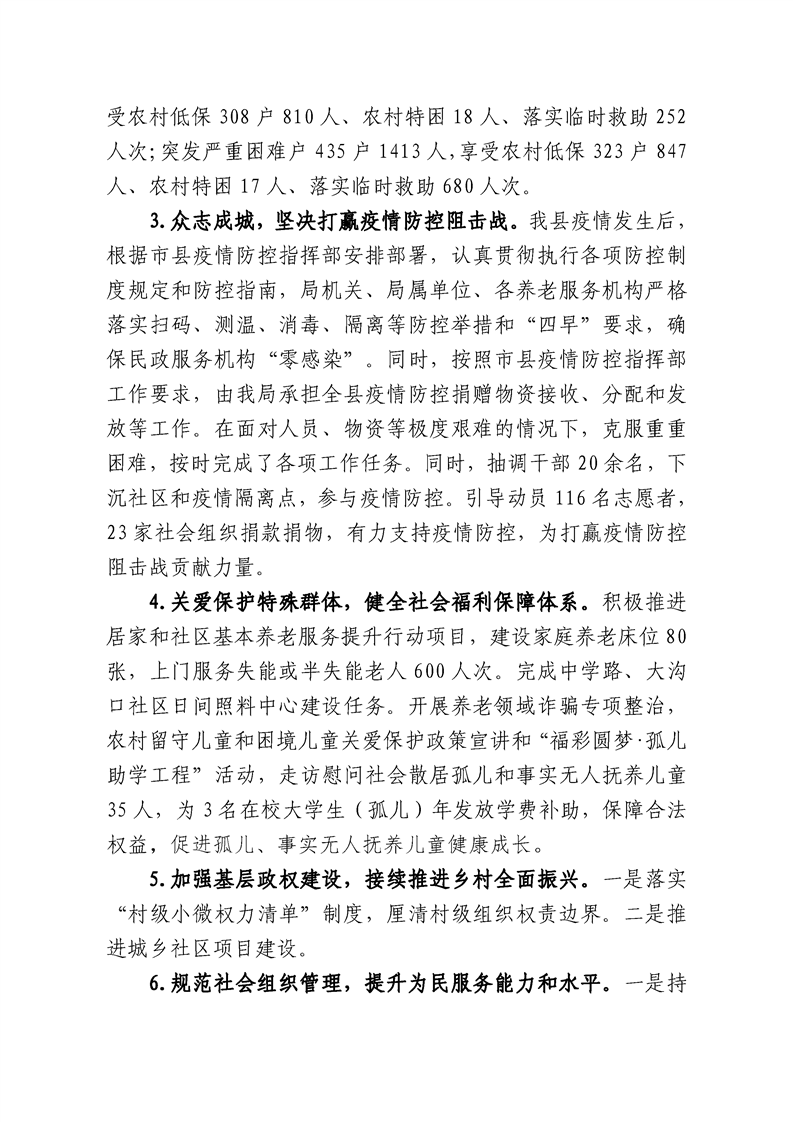 受农村低保 308 户 810 人、农村特困 18 人、落实临时救助 252 人次;突发严重困难户 435 户 1413 人,享受农村低保 323 户 847 人、农村特困 17 人、落实临时救助 680 人次。

3.众志成城，坚决打赢疫情防控阻击战。我县疫情发生后，根据市县疫情防控指挥部安排部署，认真贯彻执行各项防控制度规定和防控指南，局机关、局属单位、各养老服务机构严格落实扫码、测温、消毒、隔离等防控举措和“四早”要求，确保民政服务机构“零感染”。同时，按照市县疫情防控指挥部工作要求，由我局承担全县疫情防控捐赠物资接收、分配和发放等工作。在面对人员、物资等极度艰难的情况下，克服重重困难，按时完成了各项工作任务。同时，抽调干部 20 余名，下沉社区和疫情隔离点，参与疫情防控。引导动员 116 名志愿者，23 家社会组织捐款捐物，有力支持疫情防控，为打赢疫情防控阻击战贡献力量。

4.关爱保护特殊群体，健全社会福利保障体系。积极推进居家和社区基本养老服务提升行动项目，建设家庭养老床位 80 张，上门服务失能或半失能老人 600 人次。完成中学路、大沟口社区日间照料中心建设任务。开展养老领域诈骗专项整治，农村留守儿童和困境儿童关爱保护政策宣讲和“福彩圆梦·孤儿助学工程”活动，走访慰问社会散居孤儿和事实无人抚养儿童 35 人，为 3 名在校大学生（孤儿）年发放学费补助，保障合法权益，促进孤儿、事实无人抚养儿童健康成长。

5.加强基层政权建设，接续推进乡村全面振兴。一是落实“村级小微权力清单”制度，厘清村级组织权责边界。二是推进城乡社区项目建设。

6.规范社会组织管理，提升为民服务能力和水平。一是持